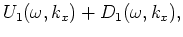 $U_1(\omega, k_x) + D_1(\omega, k_x),$